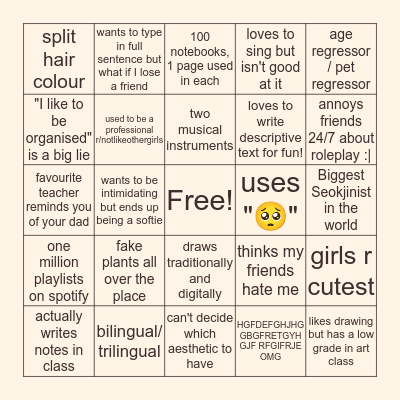 | split hair colour | wants to type in full sentence but what if I lose a friend | 100 notebooks, 1 page used in each | loves to sing but isn't good at it | age regressor / pet regressor |
|---|---|---|---|---|
| "I like to be organised" is a big lie | used to be a professional r/notlikeothergirls | two musical instruments | loves to write descriptive text for fun! | annoys friends 24/7 about roleplay :\| |
| favourite teacher reminds you of your dad | wants to be intimidating but ends up being a softie | Free! | uses "🥺" | Biggest Seokjinist in the world |
| one million playlists on spotify | fake plants all over the place | draws traditionally and digitally | thinks my friends hate me | girls r cutest |
| actually writes notes in class | bilingual/ trilingual | can't decide which aesthetic to have | HGFDEFGHJHG GBGFRETGYH GJF RFGIFRJE OMG | likes drawing but has a low grade in art class |